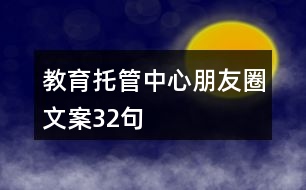 教育托管中心朋友圈文案32句